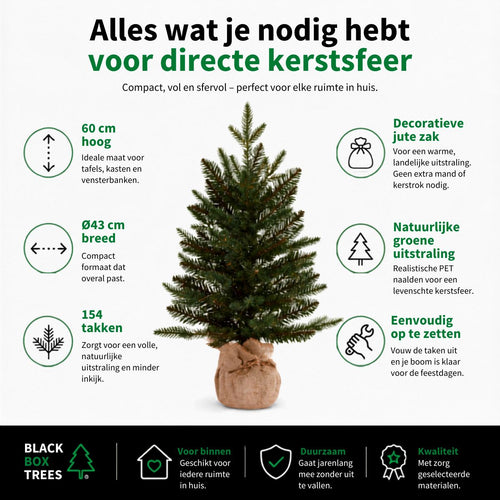 Alles wat je nodig hebt
voor directe kerstsfeer

Compact, vol en sfervol – perfect voor elke ruimte in huis.

60 cm hoog
Ideale maat voor tafels, kasten en vensterbanken.

Ø43 cm breed
Compact formaat dat overal past.

154 takken
Zorgt voor een volle, natuurlijke uitstraling en minder inkijk.

Decoratieve jute zak
Voor een warme, landelijke uitstraling. Geen extra mand of kerstrok nodig.

Natuurlijke groene uitstraling
Realistische PET naalden voor een levenschte kerstsfeer.

Eenvoudig op te zetten
Vouw de taken uit en je boom is klaar voor de feestdagen.

BLACK BOX TREES

Voor binnen
Geschikt voor iedere ruimte in huis.

Duurzaam
Gaat jarenlang mee zonder uit te vallen.

Kwaliteit
Met zorg geselecteerde materialen.